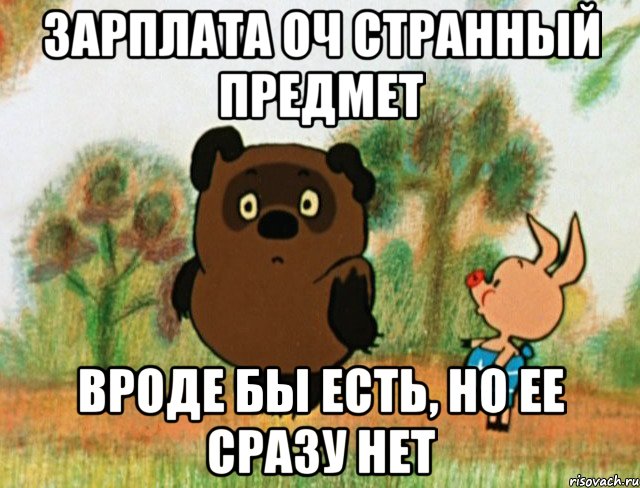 ЗАРПЛАТА ОЧ СТРАННЫЙ ПРЕДМЕТ

ВРОДЕ БЫ ЕСТЬ, НО ЕЕ СРАЗУ НЕТ

risovach.ru